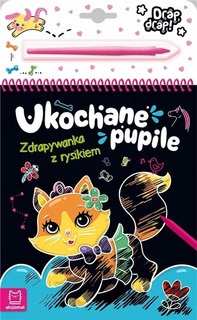 Drap, drap!

Ukochane pupile

Zdrapywanka z rysikiem

aksjomat